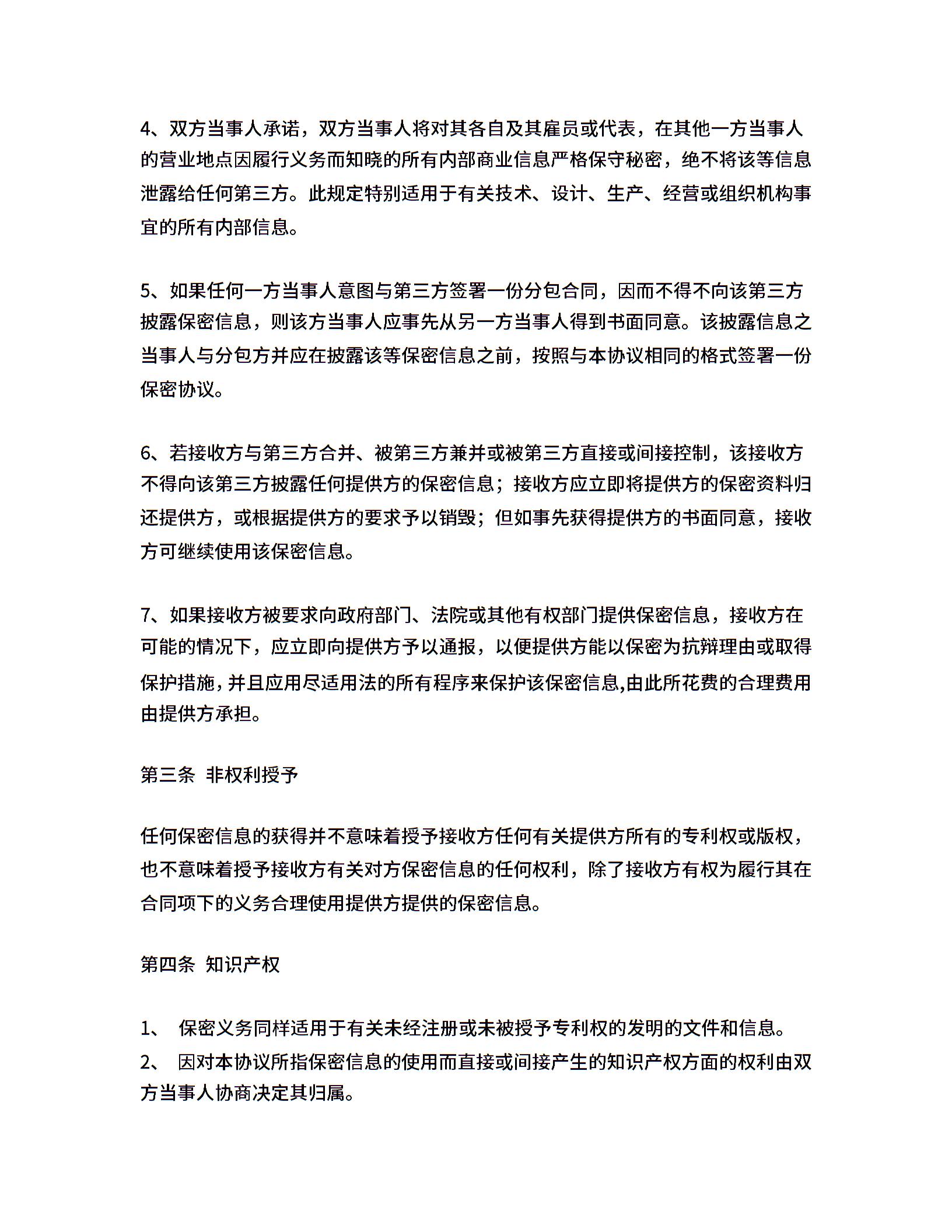 4、双方当事人承诺，双方当事人将对其各自及其雇员或代表，在其他一方当事人的营业地点因履行义务而知晓的所有内部商业信息严格保守秘密，绝不将该等信息泄露给任何第三方。此规定特别适用于有关技术、设计、生产、经营或组织机构事宜的所有内部信息。

5、如果任何一方当事人意图与第三方签署一份分包合同，因而不得不向该第三方披露保密信息，则该方当事人应事先从另一方当事人得到书面同意。该披露信息之当事人与分包方并应在披露该等保密信息之前，按照与本协议相同的格式签署一份保密协议。

6、若接收方与第三方合并、被第三方兼并或被第三方直接或间接控制，该接收方不得向该第三方披露任何提供方的保密信息；接收方应立即将提供方的保密资料归还提供方，或根据提供方的要求予以销毁；但如事先获得提供方的书面同意，接收方可继续使用该保密信息。

7、如果接收方被要求向政府部门、法院或其他有权部门提供保密信息，接收方在可能的情况下，应立即向提供方予以通报，以便提供方能以保密为抗辩理由或取得保护措施，并且应用尽适用法的所有程序来保护该保密信息,由此所花费的合理费用由提供方承担。

第三条 非权利授予

任何保密信息的获得并不意味着授予接收方任何有关提供方所有的专利权或版权，也不意味着授予接收方有关对方保密信息的任何权利，除了接收方有权为履行其在合同项下的义务合理使用提供方提供的保密信息。

第四条 知识产权

1、 保密义务同样适用于有关未经注册或未被授予专利权的发明的文件和信息。
2、 因对本协议所指保密信息的使用而直接或间接产生的知识产权方面的权利由双方当事人协商决定其归属。